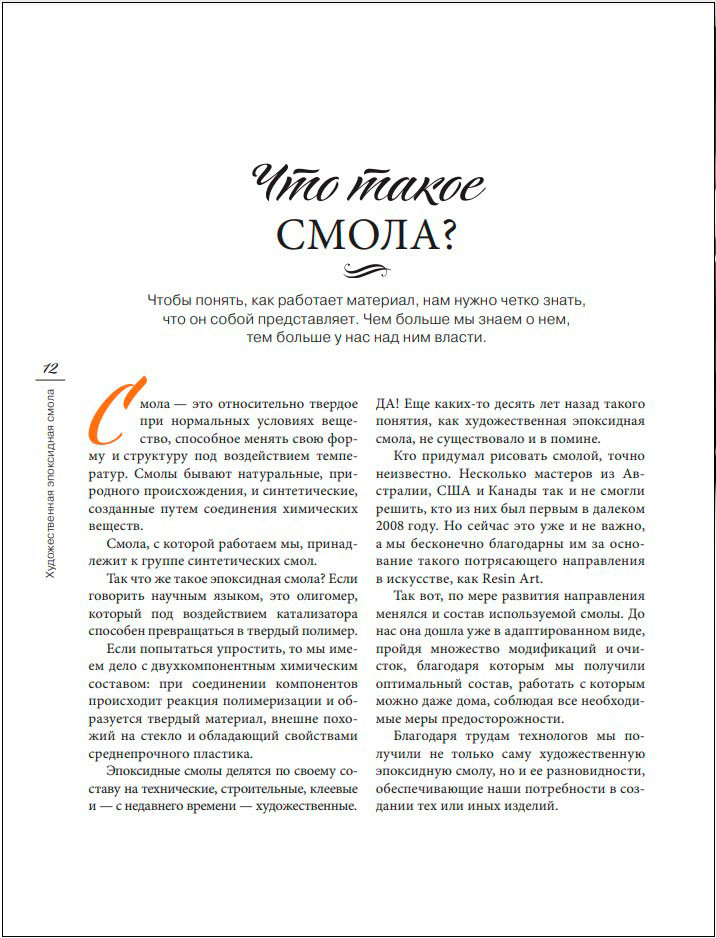 Что такое
СМОЛА?

Чтобы понять, как работает материал, нам нужно четко знать, что он собой представляет. Чем больше мы знаем о нем, тем больше у нас над ним власти.

12

Художественная эпоксидная смола

Смола — это относительно твердое при нормальных условиях вещество, способное менять свою форму и структуру под воздействием температур. Смолы бывают натуральные, природного происхождения, и синтетические, созданные путем соединения химических веществ.

Смола, с которой работаем мы, принадлежит к группе синтетических смол.

Так что же такое эпоксидная смола? Если говорить научным языком, это олигомер, который под воздействием катализатора способен превращаться в твердый полимер.

Если попытаться упростить, то мы имеем дело с двухкомпонентным химическим составом: при соединении компонентов происходит реакция полимеризации и образуется твердый материал, внешне похожий на стекло и обладающий свойствами среднепрочного пластика.

Эпоксидные смолы делятся по своему составу на технические, строительные, клеевые и — с недавнего времени — художественные. ДА! Еще каких-то десять лет назад такого понятия, как художественная эпоксидная смола, не существовало и в помине.

Кто придумал рисовать смолой, точно неизвестно. Несколько мастеров из Австралии, США и Канады так и не смогли решить, кто из них был первым в далеком 2008 году. Но сейчас это уже и не важно, а мы бесконечно благодарны им за основание такого потрясающего направления в искусстве, как Resin Art.

Так вот, по мере развития направления менялся и состав используемой смолы. До нас она дошла уже в адаптированном виде, пройдя множество модификаций и очисток, благодаря которым мы получили оптимальный состав, работать с которым можно даже дома, соблюдая все необходимые меры предосторожности.

Благодаря трудам технологов мы получили не только саму художественную эпоксидную смолу, но и ее разновидности, обеспечивающие наши потребности в создании тех или иных изделий.